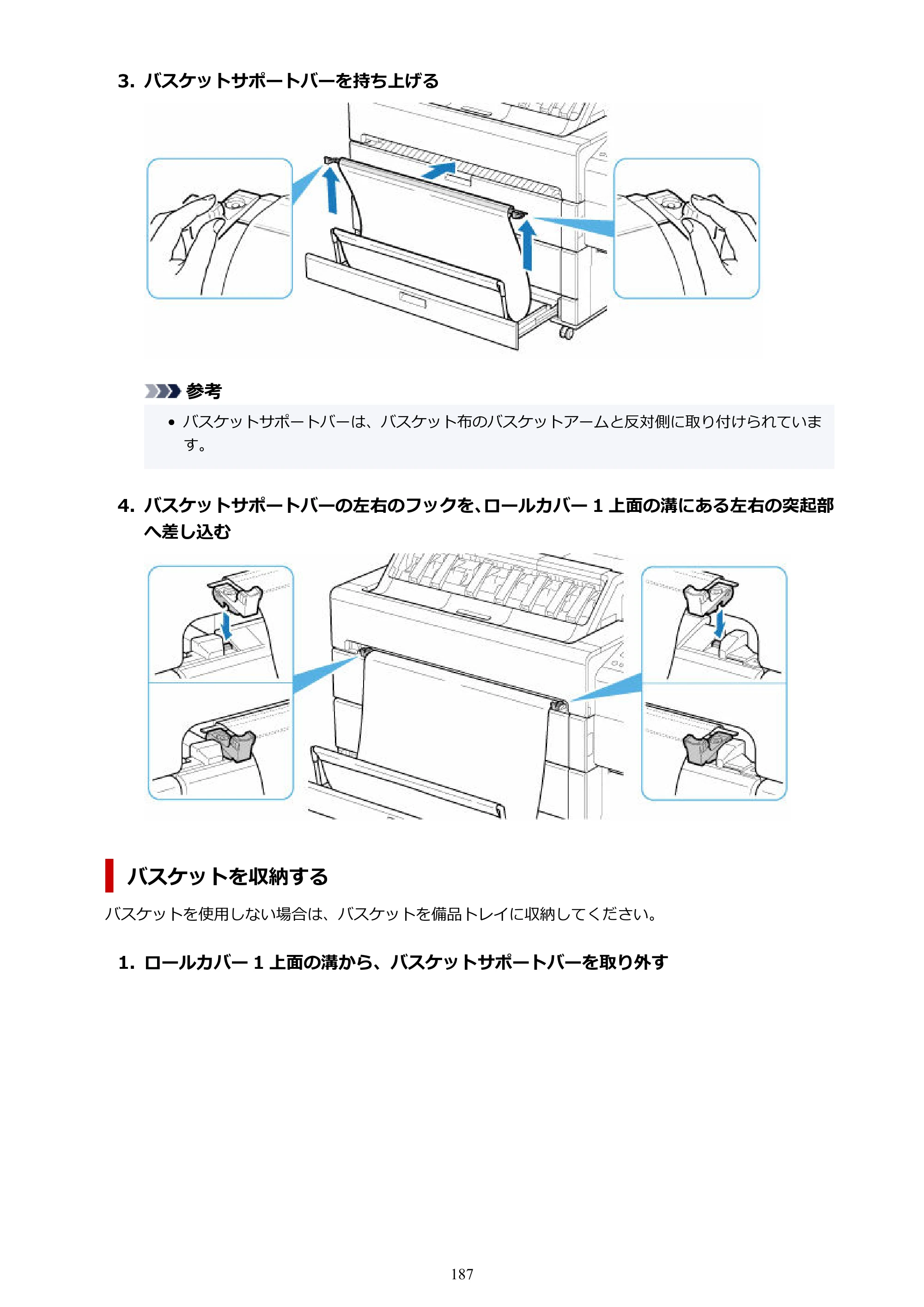 3.バスケットサポートバーを持ち上げる

参考

• バスケットサポートバーは、バスケット布のバスケットアームと反対側に取り付けられています。

4.バスケットサポートバーの左右のフックを、ロールカバー1上面の溝にある左右の突起部へ差し込む

バスケットを収納する

バスケットを使用しない場合は、バスケットを備品トレイに収納してください。

1.ロールカバー1上面の溝から、バスケットサポートバーを取り外す

187